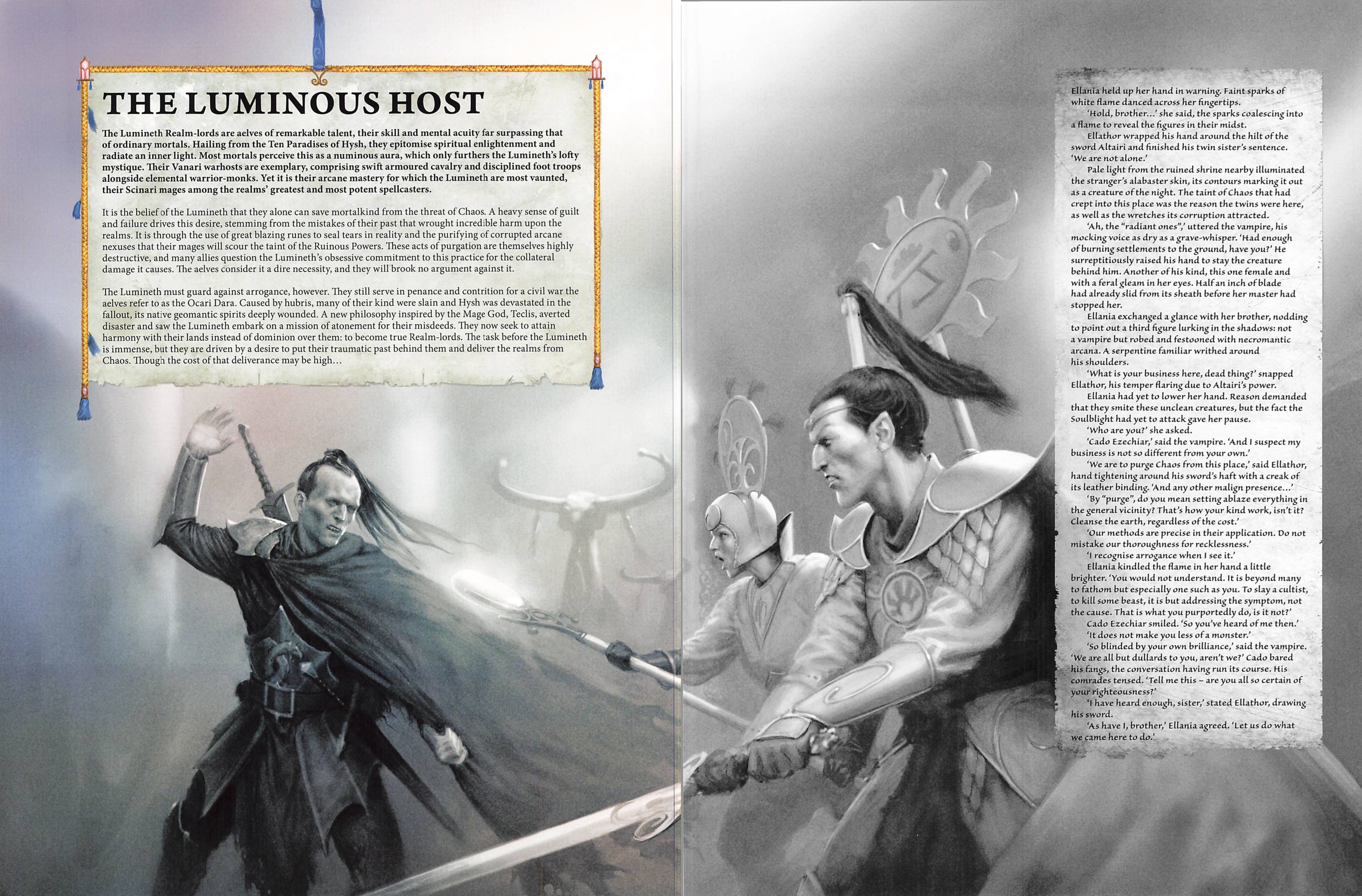 THE LUMINOUS HOST

The Lumineth Realm-lords are aelves of remarkable talent, their skill and mental acuity far surpassing that of ordinary mortals. Hailing from the Ten Paradises of Hysh, they epitomise spiritual enlightenment and radiate an inner light. Most mortals perceive this as a numinous aura, which only furthers the Lumineth's lofty mystique. Their Vanari warhosts are exemplary, comprising swift armoured cavalry and disciplined foot troops alongside elemental warrior-monks. Yet it is their arcane mastery for which the Lumineth are most vaunted, their Scinari mages among the realms' greatest and most potent spellcasters.

It is the belief of the Lumineth that they alone can save mortalkind from the threat of Chaos. A heavy sense of guilt and failure drives this desire, stemming from the mistakes of their past that wrought incredible harm upon the realms. It is through the use of great blazing runes to seal tears in reality and the purifying of corrupted arcane nexuses that their mages will scour the taint of the Ruinous Powers. These acts of purgation are themselves highly destructive, and many allies question the Lumineth's obsessive commitment to this practice for the collateral damage it causes. The aelves consider it a dire necessity, and they will brook no argument against it.

The Lumineth must guard against arrogance, however. They still serve in penance and contrition for a civil war the aelves refer to as the Ocari Dara. Caused by hubris, many of their kind were slain and Hysh was devastated in the fallout, its native geomantic spirits deeply wounded. A new philosophy inspired by the Mage God, Teclis, averted disaster and saw the Lumineth embark on a mission of atonement for their misdeeds. They now seek to attain harmony with their lands instead of dominion over them: to become true Realm-lords. The task before the Lumineth is immense, but they are driven by a desire to put their traumatic past behind them and deliver the realms from Chaos. Though the cost of that deliverance may be high…

Ellania held up her hand in warning. Faint sparks of white flame danced across her fingertips.
'Hold, brother…' she said, the sparks coalescing into a flame to reveal the figures in their midst.
Ellathor wrapped his hand around the hilt of the sword Altairi and finished his twin sister's sentence. 'We are not alone.'
Pale light from the ruined shrine nearby illuminated the stranger's alabaster skin, its contours marking it out as a creature of the night. The taint of Chaos that had crept into this place was the reason the twins were here, as well as the wretches its corruption attracted.
'Ah, the "radiant ones",' uttered the vampire, his mocking voice as dry as a grave-whisper. 'Had enough of burning settlements to the ground, have you?' He surreptitiously raised his hand to stay the creature behind him. Another of his kind, this one female and with a feral gleam in her eyes. Half an inch of blade had already slid from its sheath before her master had stopped her.
Ellania exchanged a glance with her brother, nodding to point out a third figure lurking in the shadows: not a vampire but robed and festooned with necromantic arcana. A serpentine familiar writhed around his shoulders.
'What is your business here, dead thing?' snapped Ellathor, his temper flaring due to Altairi's power.
Ellania had yet to lower her hand. Reason demanded that they smite these unclean creatures, but the fact the Soulblight had yet to attack gave her pause.
'Who are you?' she asked.
'Cado Ezechiar,' said the vampire. 'And I suspect my business is not so different from your own.'
'We are to purge Chaos from this place,' said Ellathor, hand tightening around his sword's haft with a creak of its leather binding. 'And any other malign presence…'
'By "purge", do you mean setting ablaze everything in the general vicinity? That's how your kind work, isn't it? Cleanse the earth, regardless of the cost.'
'Our methods are precise in their application. Do not mistake our thoroughness for recklessness.'
'I recognise arrogance when I see it.'
Ellania kindled the flame in her hand a little brighter. 'You would not understand. It is beyond many to fathom but especially one such as you. To slay a cultist, to kill some beast, it is but addressing the symptom, not the cause. That is what you purportedly do, is it not?'
Cado Ezechiar smiled. 'So you've heard of me then.'
'It does not make you less of a monster.'
'So blinded by your own brilliance,' said the vampire. 'We are all but dullards to you, aren't we?' Cado bared his fangs, the conversation having run its course. His comrades tensed. 'Tell me this – are you all so certain of your righteousness?'
'I have heard enough, sister,' stated Ellathor, drawing his sword.
'As have I, brother,' Ellania agreed. 'Let us do what we came here to do.'